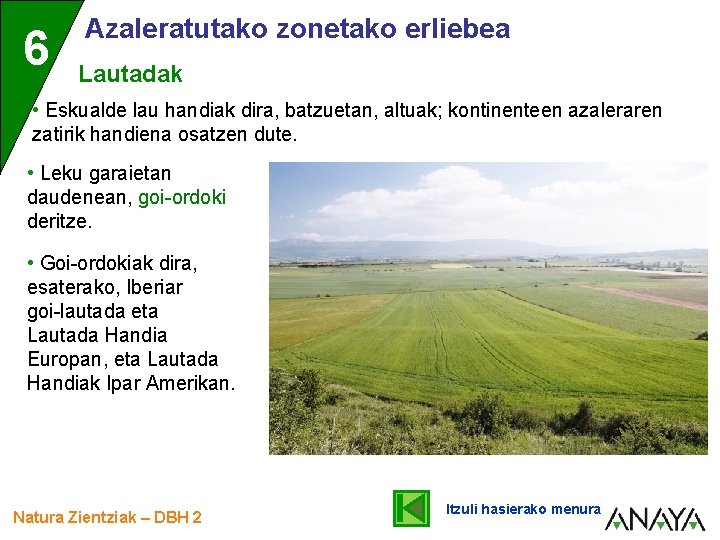 6

Azaleratutako zonetako erliebea

Lautadak

• Eskualde lau handiak dira, batzuetan, altuak; kontinenteen azaleraren zatirik handiena osatzen dute.

• Leku garaietan daudenean, goi-ordoki deritze.

• Goi-ordokiak dira, esaterako, Iberiar goi-lautada eta Lautada Handia Europan, eta Lautada Handiak Ipar Amerikan.

Natura Zientziak – DBH 2

Itzuli hasierako menura

ANAYA